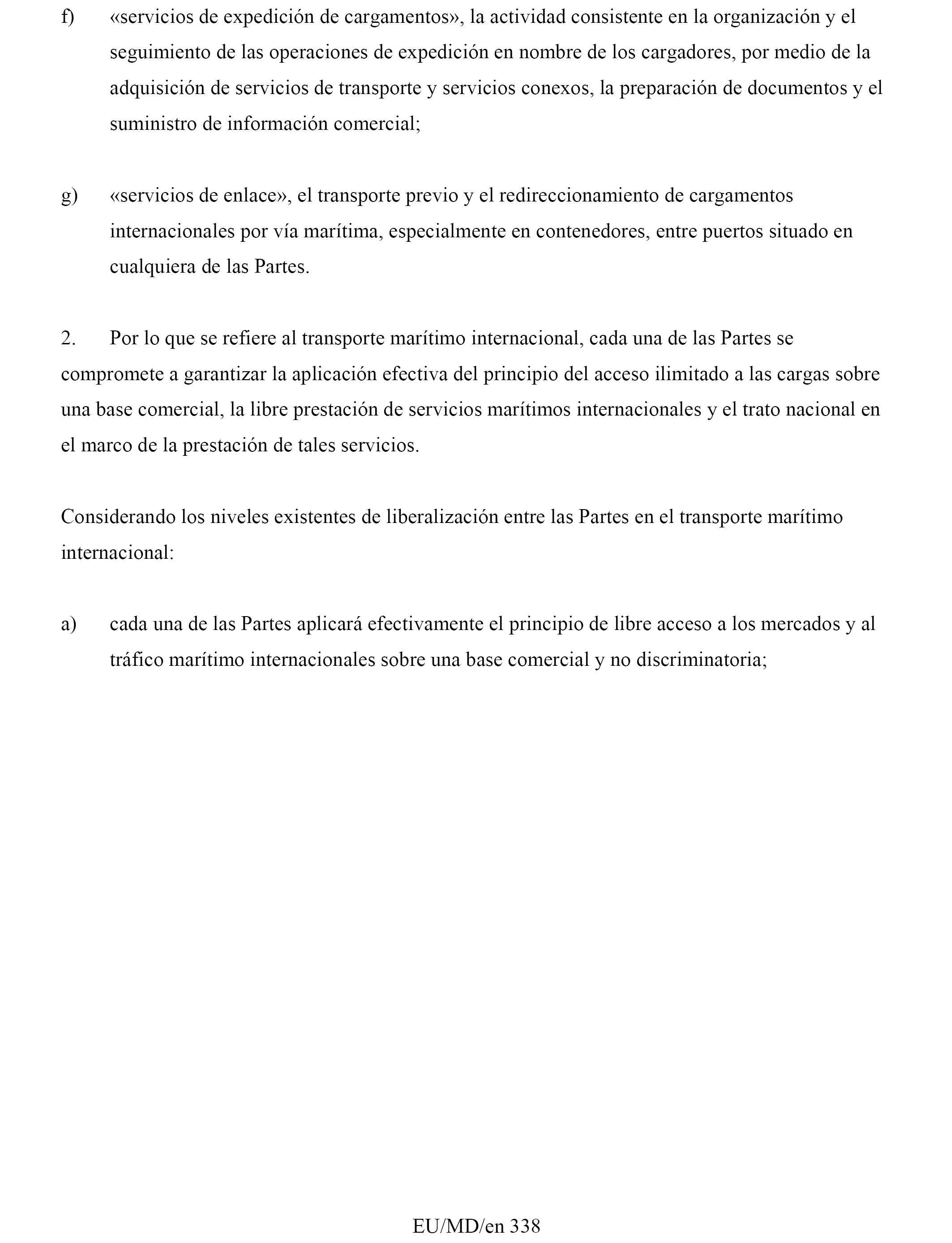 f) «servicios de expedición de cargamentos», la actividad consistente en la organización y el seguimiento de las operaciones de expedición en nombre de los cargadores, por medio de la adquisición de servicios de transporte y servicios conexos, la preparación de documentos y el suministro de información comercial;

g) «servicios de enlace», el transporte previo y el redireccionamiento de cargamentos internacionales por vía marítima, especialmente en contenedores, entre puertos situado en cualquiera de las Partes.

2. Por lo que se refiere al transporte marítimo internacional, cada una de las Partes se compromete a garantizar la aplicación efectiva del principio del acceso ilimitado a las cargas sobre una base comercial, la libre prestación de servicios marítimos internacionales y el trato nacional en el marco de la prestación de tales servicios.

Considerando los niveles existentes de liberalización entre las Partes en el transporte marítimo internacional:

a) cada una de las Partes aplicará efectivamente el principio de libre acceso a los mercados y al tráfico marítimo internacionales sobre una base comercial y no discriminatoria;

EU/MD/en 338